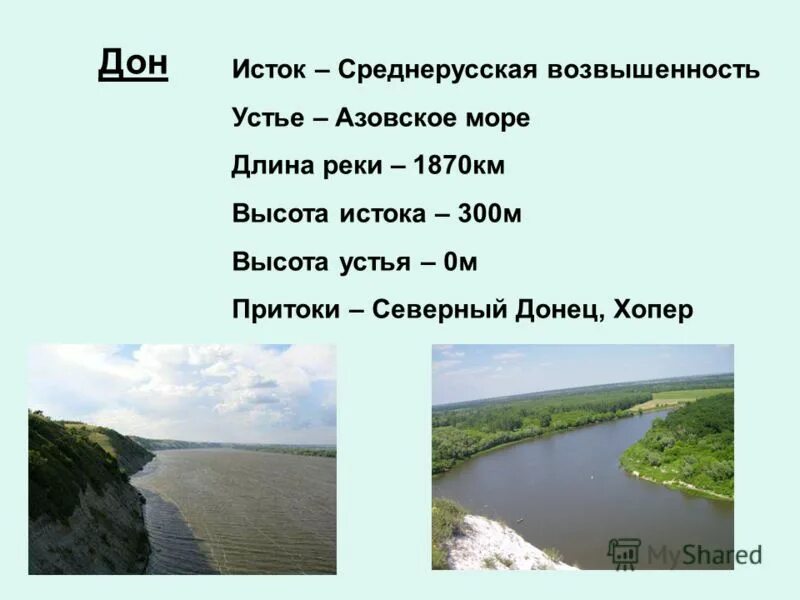 Дон

Исток – Среднерусская возвышенность

Устье – Азовское море

Длина реки – 1870км

Высота истока – 300м

Высота устья – 0м

Притоки – Северный Донец, Хопер

MyShared